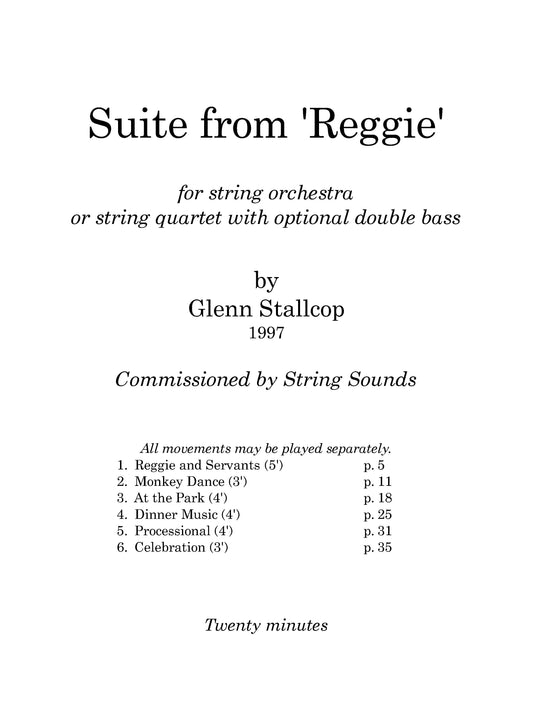 Suite from 'Reggie'

for string orchestra
or string quartet with optional double bass

by
Glenn Stallcop
1997

Commissioned by String Sounds

All movements may be played separately.

1. Reggie and Servants (5') p. 5
2. Monkey Dance (3') p. 11
3. At the Park (4') p. 18
4. Dinner Music (4') p. 25
5. Processional (4') p. 31
6. Celebration (3') p. 35

Twenty minutes